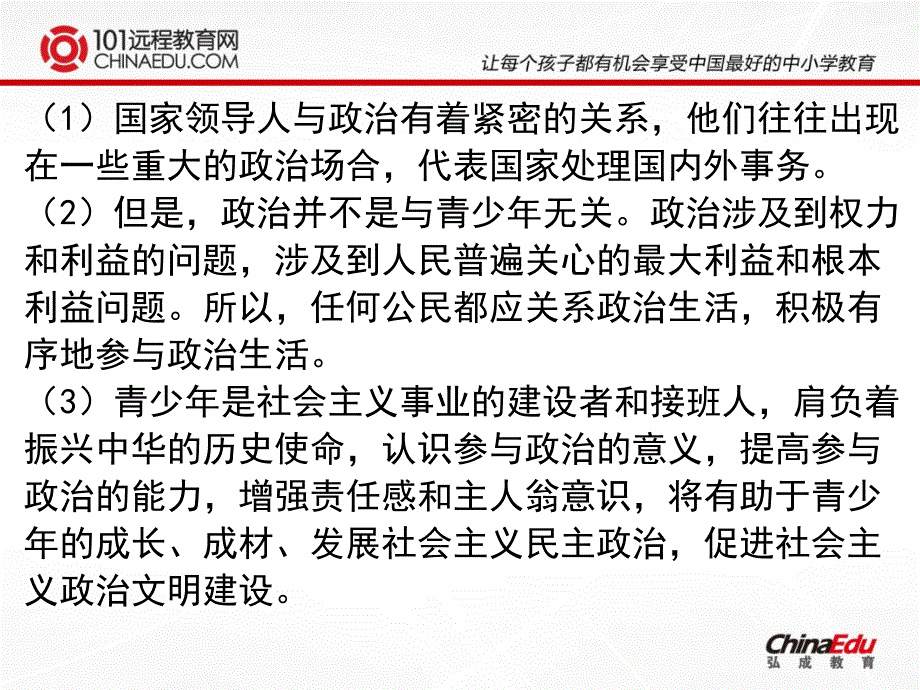 101远程教育网
CHINAEDU.COM

让每个孩子都有机会享受中国最好的中小学教育

（1）国家领导人与政治有着紧密的关系，他们往往出现在一些重大的政治场合，代表国家处理国内外事务。
（2）但是，政治并不是与青少年无关。政治涉及到权力和利益的问题，涉及到人民普遍关心的最大利益和根本利益问题。所以，任何公民都应关系政治生活，积极有序地参与政治生活。
（3）青少年是社会主义事业的建设者和接班人，肩负着振兴中华的历史使命，认识参与政治的意义，提高参与政治的能力，增强责任感和主人翁意识，将有助于青少年的成长、成材、发展社会主义民主政治，促进社会主义政治文明建设。

ChinaEdu
弘成教育